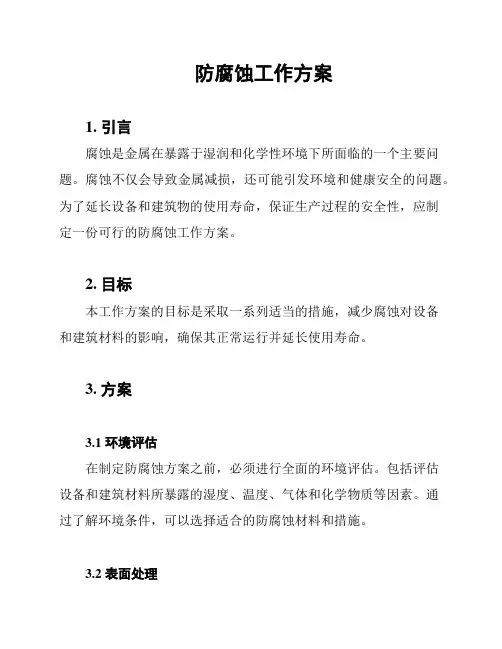 防腐蚀工作方案

1. 引言

腐蚀是金属在暴露于湿润和化学性环境下所面临的一个主要问题。腐蚀不仅会导致金属减损，还可能引发环境和健康安全的问题。为了延长设备和建筑物的使用寿命，保证生产过程的安全性，应制定一份可行的防腐蚀工作方案。

2. 目标

本工作方案的目标是采取一系列适当的措施，减少腐蚀对设备和建筑材料的影响，确保其正常运行并延长使用寿命。

3. 方案

3.1 环境评估

在制定防腐蚀方案之前，必须进行全面的环境评估。包括评估设备和建筑材料所暴露的湿度、温度、气体和化学物质等因素。通过了解环境条件，可以选择适合的防腐蚀材料和措施。

3.2 表面处理